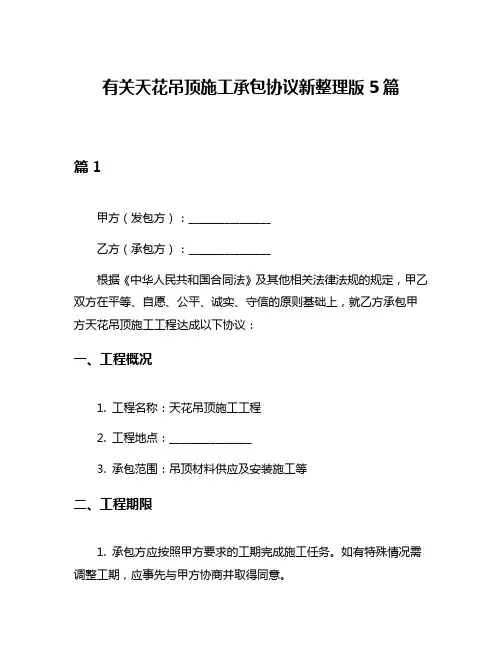 有关天花吊顶施工承包协议新整理版 5 篇

篇 1

甲方（发包方）：_______________

乙方（承包方）：_______________

根据《中华人民共和国合同法》及其他相关法律法规的规定，甲乙双方在平等、自愿、公平、诚实、守信的原则基础上，就乙方承包甲方天花吊顶施工工程达成以下协议：

一、工程概况

1. 工程名称：天花吊顶施工工程

2. 工程地点：_______________

3. 承包范围：吊顶材料供应及安装施工等

二、工程期限

1. 承包方应按照甲方要求的工期完成施工任务。如有特殊情况需调整工期，应事先与甲方协商并取得同意。